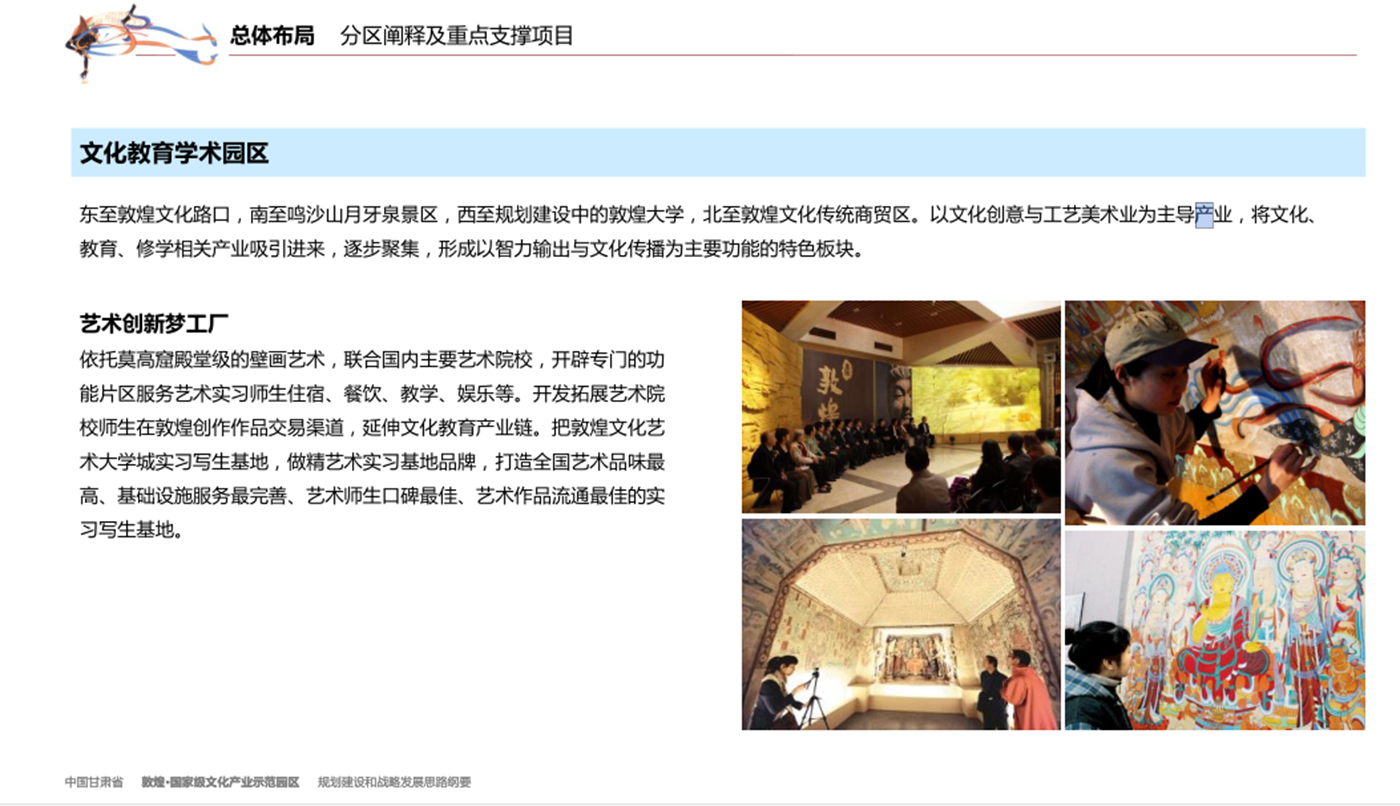 总体布局　分区阐释及重点支撑项目

文化教育学术园区

东至敦煌文化路口，南至鸣沙山月牙泉景区，西至规划建设中的敦煌大学，北至敦煌文化传统商贸区。以文化创意与工艺美术业为主导产业，将文化、教育、修学相关产业吸引进来，逐步聚集，形成以智力输出与文化传播为主要功能的特色板块。

艺术创新梦工厂

依托莫高窟殿堂级的壁画艺术，联合国内主要艺术院校，开辟专门的功能片区服务艺术实习师生住宿、餐饮、教学、娱乐等。开发拓展艺术院校师生在敦煌创作作品交易渠道，延伸文化教育产业链。把敦煌文化艺术大学城实习写生基地，做精艺术实习基地品牌，打造全国艺术品味最高、基础设施服务最完善、艺术师生口碑最佳、艺术作品流通最佳的实习写生基地。

敦煌

中国甘肃省　敦煌·国家级文化产业示范园区　规划建设和战略发展思路纲要